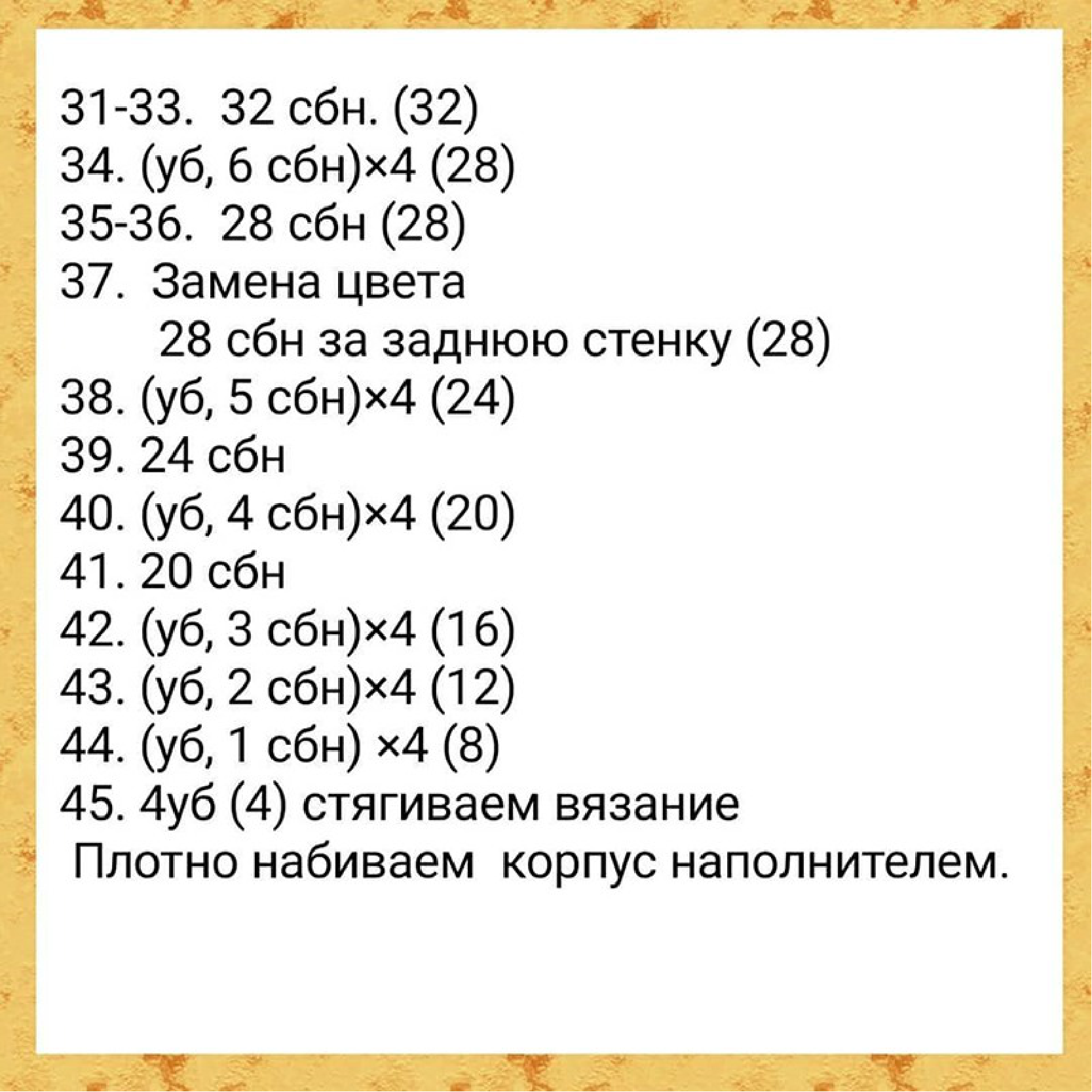 31-33. 32 сбн. (32)
34. (уб, 6 сбн)×4 (28)
35-36. 28 сбн (28)
37. Замена цвета
28 сбн за заднюю стенку (28)
38. (уб, 5 сбн)×4 (24)
39. 24 сбн
40. (уб, 4 сбн)×4 (20)
41. 20 сбн
42. (уб, 3 сбн)×4 (16)
43. (уб, 2 сбн)×4 (12)
44. (уб, 1 сбн) ×4 (8)
45. 4уб (4) стягиваем вязание
Плотно набиваем корпус наполнителем.